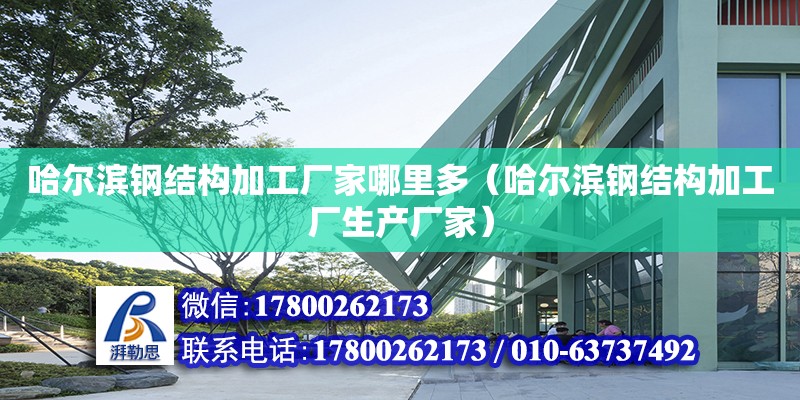 哈尔滨钢结构加工厂家哪里多（哈尔滨钢结构加工厂生产厂家）

湃勒思

微信:17800262173

联系电话:17800262173 / 010-63737492